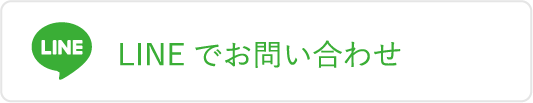 LINE

LINE でお問い合わせ